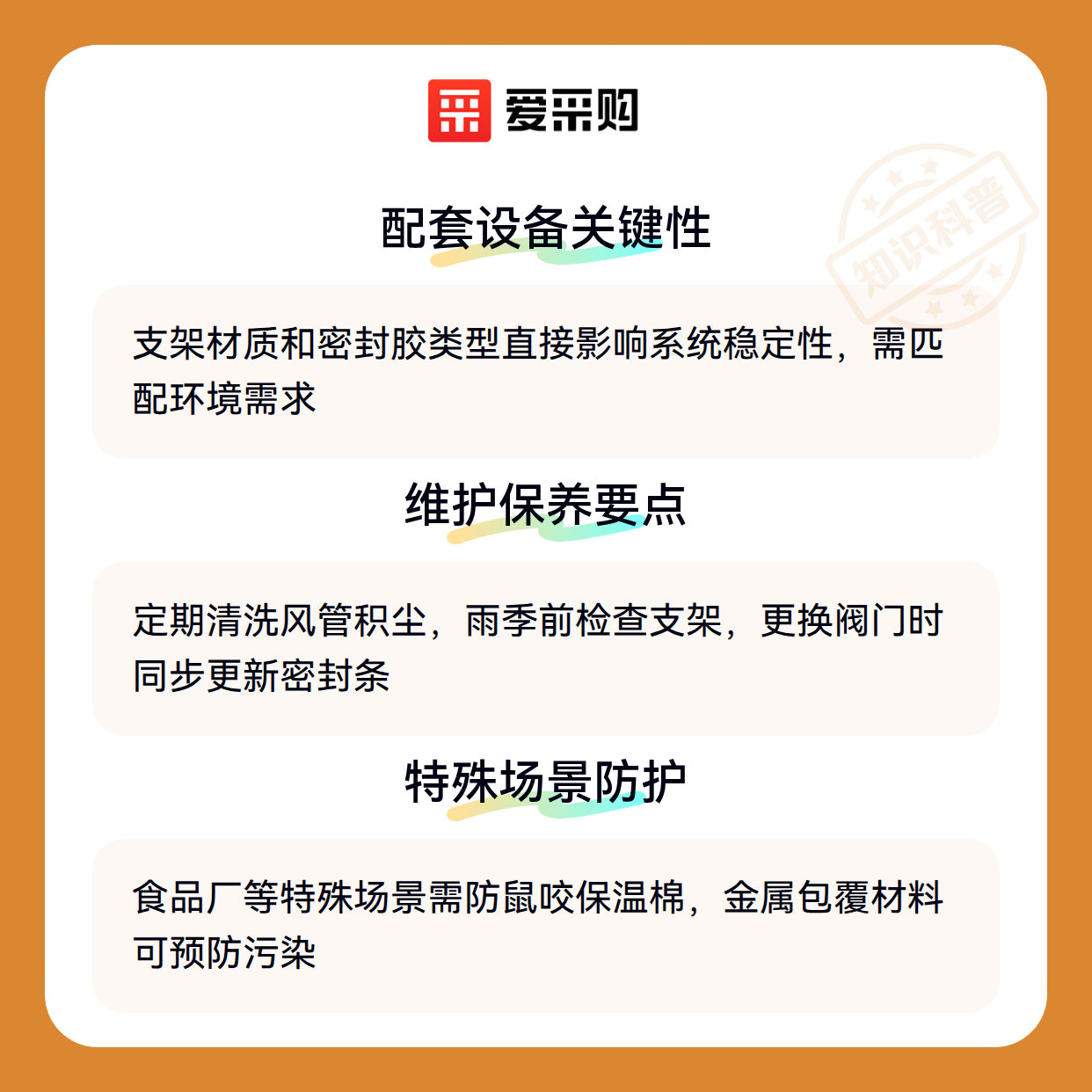 爱采购

配套设备关键性

支架材质和密封胶类型直接影响系统稳定性，需匹配环境需求

维护保养要点

定期清洗风管积尘，雨季前检查支架，更换阀门时同步更新密封条

特殊场景防护

食品厂等特殊场景需防鼠咬保温棉，金属包覆材料可预防污染

知识科普